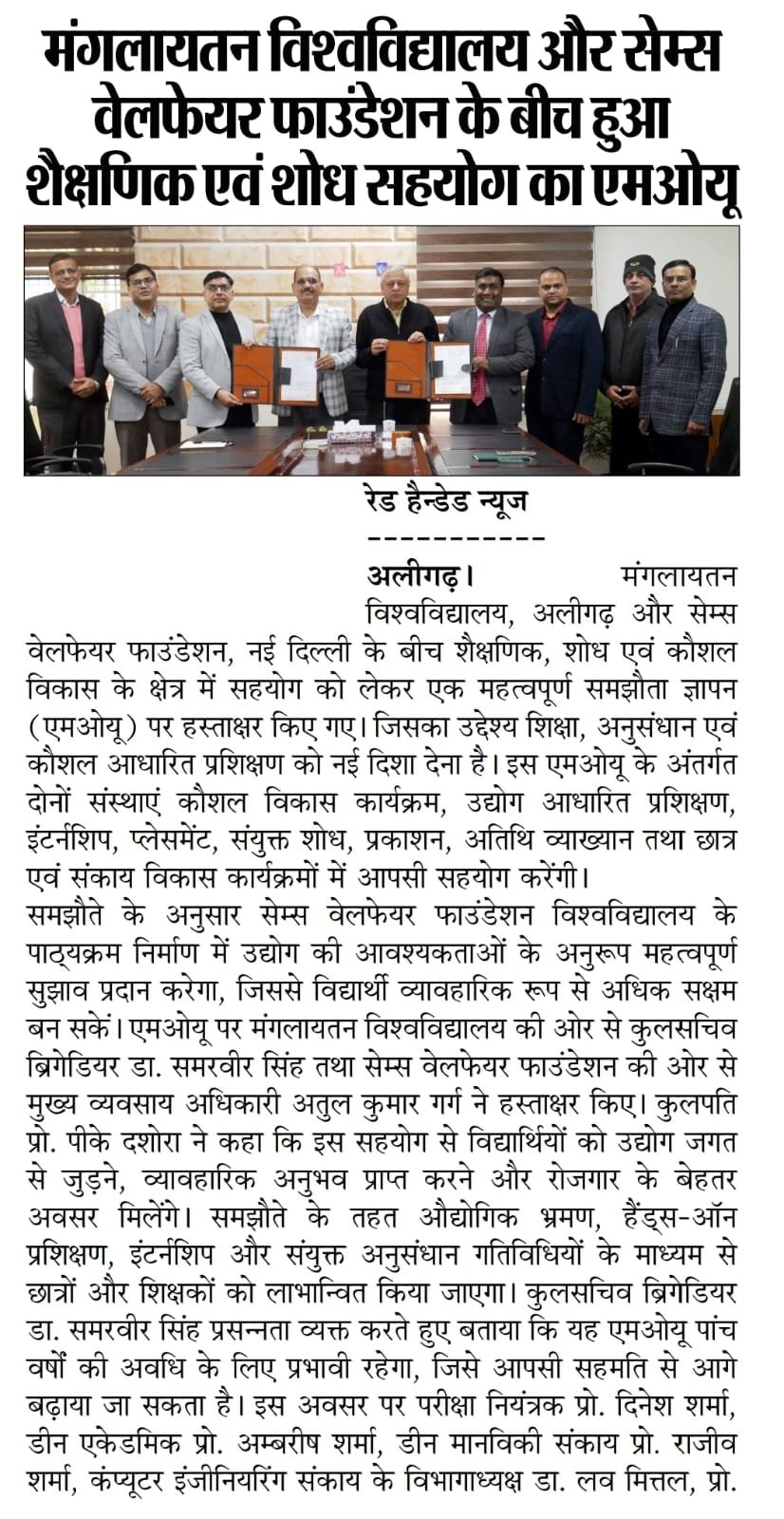 मंगलायतन विश्वविद्यालय और सेम्स वेलफेयर फाउंडेशन के बीच हुआ शैक्षणिक एवं शोध सहयोग का एमओयू

रेड हैन्डेड न्यूज
-----------

अलीगढ़। मंगलायतन विश्वविद्यालय, अलीगढ़ और सेम्स वेलफेयर फाउंडेशन, नई दिल्ली के बीच शैक्षणिक, शोध एवं कौशल विकास के क्षेत्र में सहयोग को लेकर एक महत्वपूर्ण समझौता ज्ञापन (एमओयू) पर हस्ताक्षर किए गए। जिसका उद्देश्य शिक्षा, अनुसंधान एवं कौशल आधारित प्रशिक्षण को नई दिशा देना है। इस एमओयू के अंतर्गत दोनों संस्थाएं कौशल विकास कार्यक्रम, उद्योग आधारित प्रशिक्षण, इंटर्नशिप, प्लेसमेंट, संयुक्त शोध, प्रकाशन, अतिथि व्याख्यान तथा छात्र एवं संकाय विकास कार्यक्रमों में आपसी सहयोग करेंगी।
समझौते के अनुसार सेम्स वेलफेयर फाउंडेशन विश्वविद्यालय के पाठ्यक्रम निर्माण में उद्योग की आवश्यकताओं के अनुरूप महत्वपूर्ण सुझाव प्रदान करेगा, जिससे विद्यार्थी व्यावहारिक रूप से अधिक सक्षम बन सकें। एमओयू पर मंगलायतन विश्वविद्यालय की ओर से कुलसचिव ब्रिगेडियर डा. समरवीर सिंह तथा सेम्स वेलफेयर फाउंडेशन की ओर से मुख्य व्यवसाय अधिकारी अतुल कुमार गर्ग ने हस्ताक्षर किए। कुलपति प्रो. पीके दशोरा ने कहा कि इस सहयोग से विद्यार्थियों को उद्योग जगत से जुड़ने, व्यावहारिक अनुभव प्राप्त करने और रोजगार के बेहतर अवसर मिलेंगे। समझौते के तहत औद्योगिक भ्रमण, हैंड्स-ऑन प्रशिक्षण, इंटर्नशिप और संयुक्त अनुसंधान गतिविधियों के माध्यम से छात्रों और शिक्षकों को लाभान्वित किया जाएगा। कुलसचिव ब्रिगेडियर डा. समरवीर सिंह प्रसन्नता व्यक्त करते हुए बताया कि यह एमओयू पांच वर्षों की अवधि के लिए प्रभावी रहेगा, जिसे आपसी सहमति से आगे बढ़ाया जा सकता है। इस अवसर पर परीक्षा नियंत्रक प्रो. दिनेश शर्मा, डीन एकेडमिक प्रो. अम्बरीष शर्मा, डीन मानविकी संकाय प्रो. राजीव शर्मा, कंप्यूटर इंजीनियरिंग संकाय के विभागाध्यक्ष डा. लव मित्तल, प्रो.